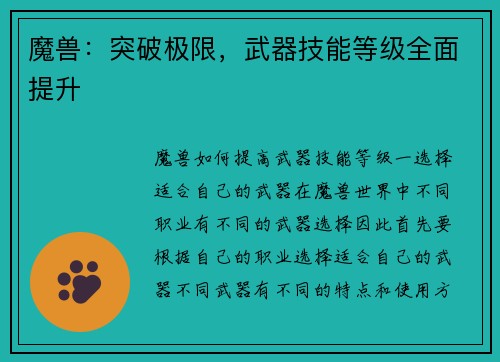 魔兽：突破极限，武器技能等级全面提升

魔兽如何提高武器技能等级一选择适合自己的武器在魔兽世界中不同职业有不同的武器选择因此首先要根据自己的职业选择适合自己的武器不同武器有不同的特点和使用方